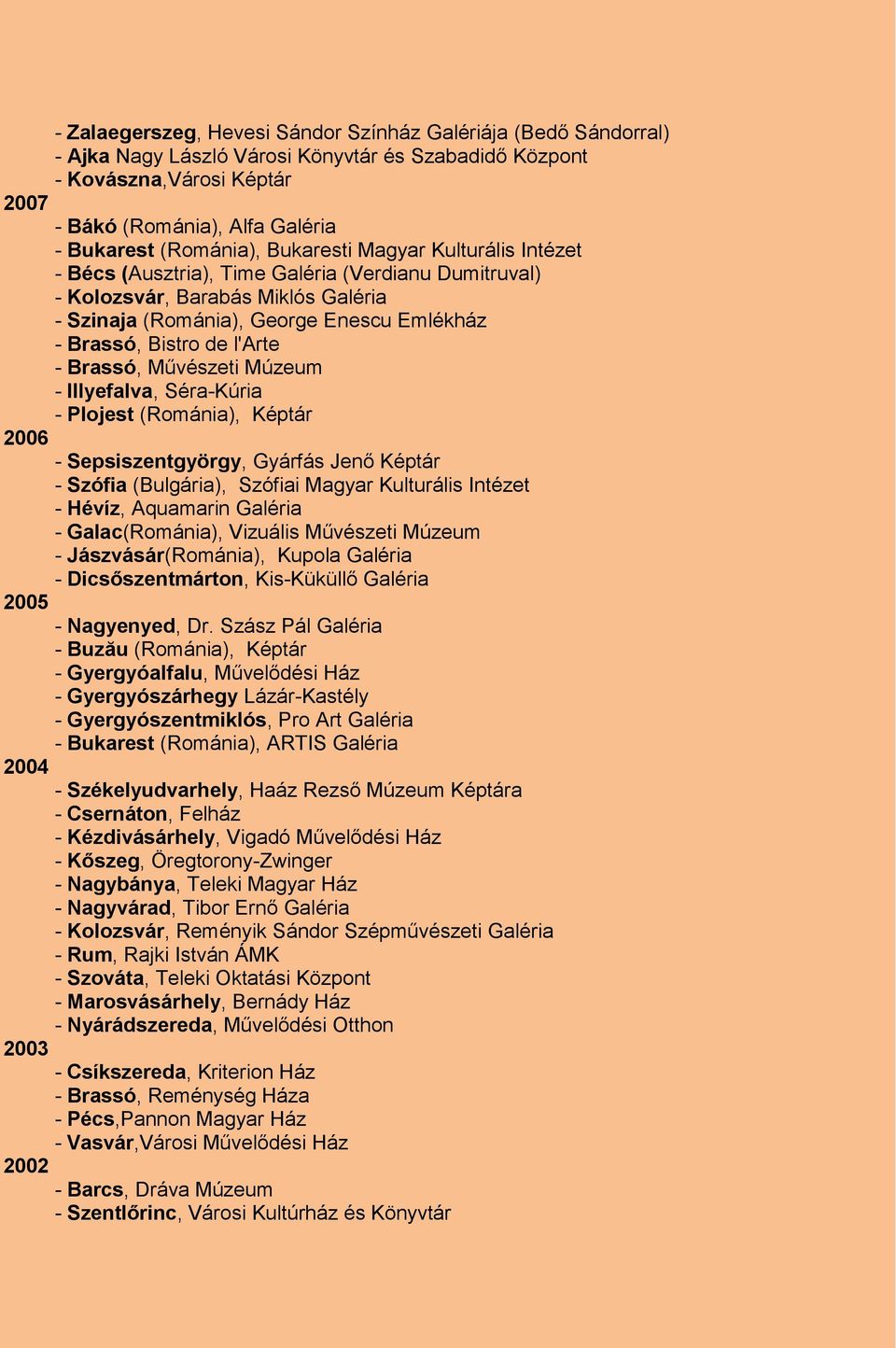 - Zalaegerszeg, Hevesi Sándor Színház Galériája (Bedő Sándorral)
- Ajka Nagy László Városi Könyvtár és Szabadidő Központ
- Kovászna,Városi Képtár
2007
- Bákó (Románia), Alfa Galéria
- Bukarest (Románia), Bukaresti Magyar Kulturális Intézet
- Bécs (Ausztria), Time Galéria (Verdianu Dumitruval)
- Kolozsvár, Barabás Miklós Galéria
- Szinaja (Románia), George Enescu Emlékház
- Brassó, Bistro de l'Arte
- Brassó, Művészeti Múzeum
- Illyefalva, Séra-Kúria
- Plojest (Románia), Képtár
2006
- Sepsiszentgyörgy, Gyárfás Jenő Képtár
- Szófia (Bulgária), Szófiai Magyar Kulturális Intézet
- Hévíz, Aquamarin Galéria
- Galac(Románia), Vizuális Művészeti Múzeum
- Jászvásár(Románia), Kupola Galéria
- Dicsőszentmárton, Kis-Küküllő Galéria
2005
- Nagyenyed, Dr. Szász Pál Galéria
- Buzău (Románia), Képtár
- Gyergyóalfalu, Művelődési Ház
- Gyergyószárhegy Lázár-Kastély
- Gyergyószentmiklós, Pro Art Galéria
- Bukarest (Románia), ARTIS Galéria
2004
- Székelyudvarhely, Haáz Rezső Múzeum Képtára
- Csernáton, Felház
- Kézdivásárhely, Vigadó Művelődési Ház
- Kőszeg, Öregtorony-Zwinger
- Nagybánya, Teleki Magyar Ház
- Nagyvárad, Tibor Ernő Galéria
- Kolozsvár, Reményik Sándor Szépművészeti Galéria
- Rum, Rajki István ÁMK
- Szováta, Teleki Oktatási Központ
- Marosvásárhely, Bernády Ház
- Nyárádszereda, Művelődési Otthon
2003
- Csíkszereda, Kriterion Ház
- Brassó, Reménység Háza
- Pécs,Pannon Magyar Ház
- Vasvár,Városi Művelődési Ház
2002
- Barcs, Dráva Múzeum
- Szentlőrinc, Városi Kultúrház és Könyvtár